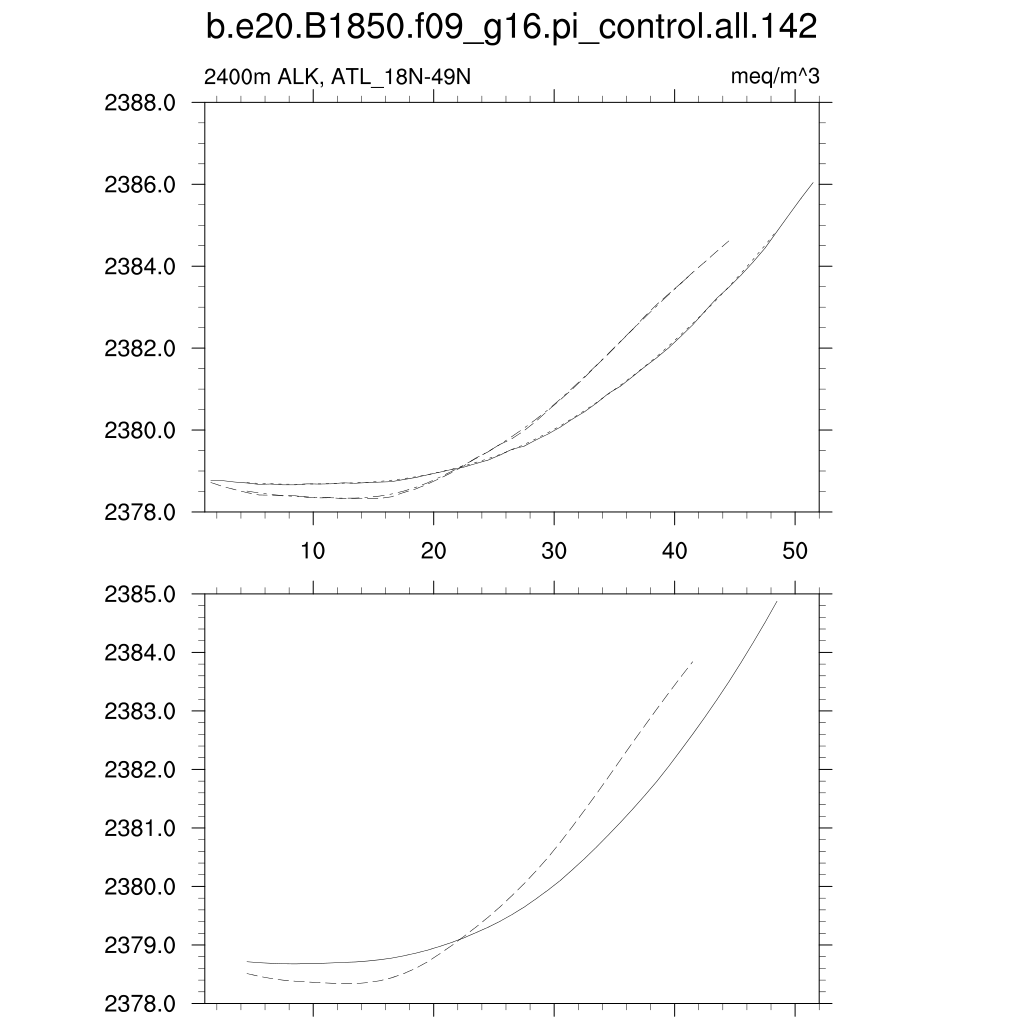 b.e20.B1850.f09_g16.pi_control.all.142

2400m ALK, ATL_18N-49N

meq/m^3

2388.0
2386.0
2384.0
2382.0
2380.0
2378.0

10
20
30
40
50

2385.0
2384.0
2383.0
2382.0
2381.0
2380.0
2379.0
2378.0